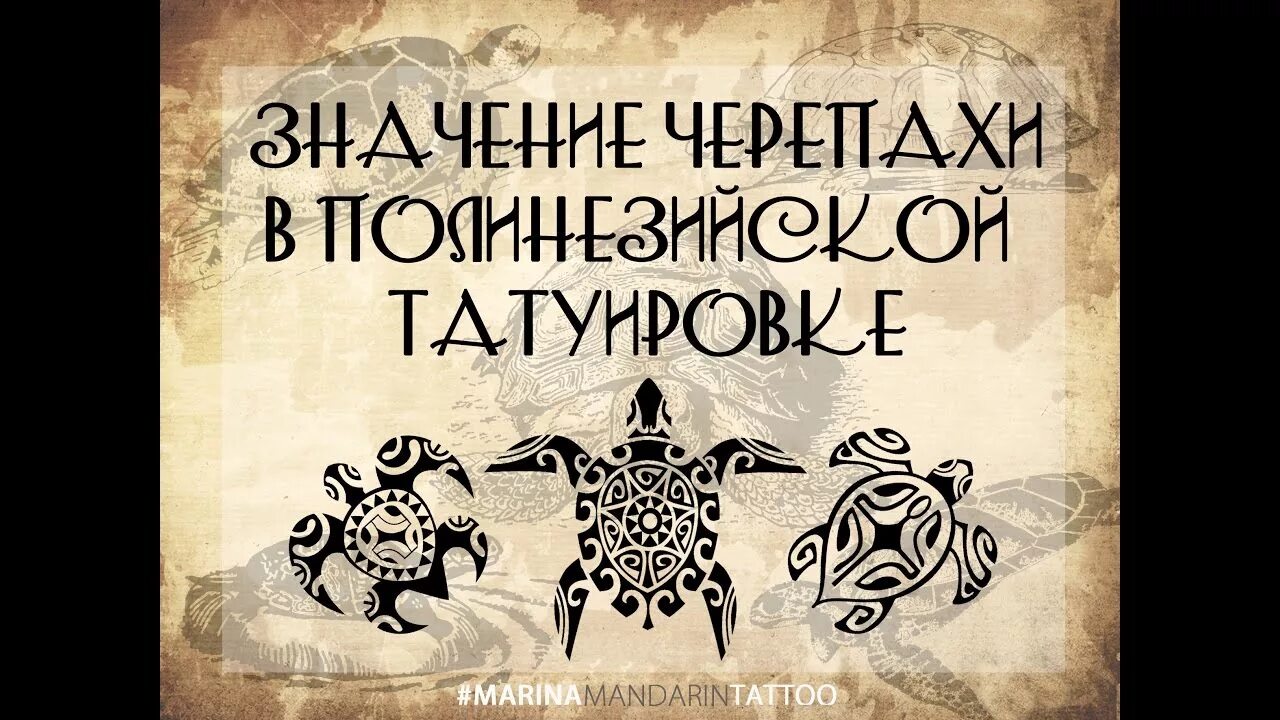 ЗНАЧЕНИЕ ЧЕРЕПАХИ В ПОЛИНЕЗИЙСКОЙ ТАТУИРОВКЕ

#MARINAMANDARINTATTOO